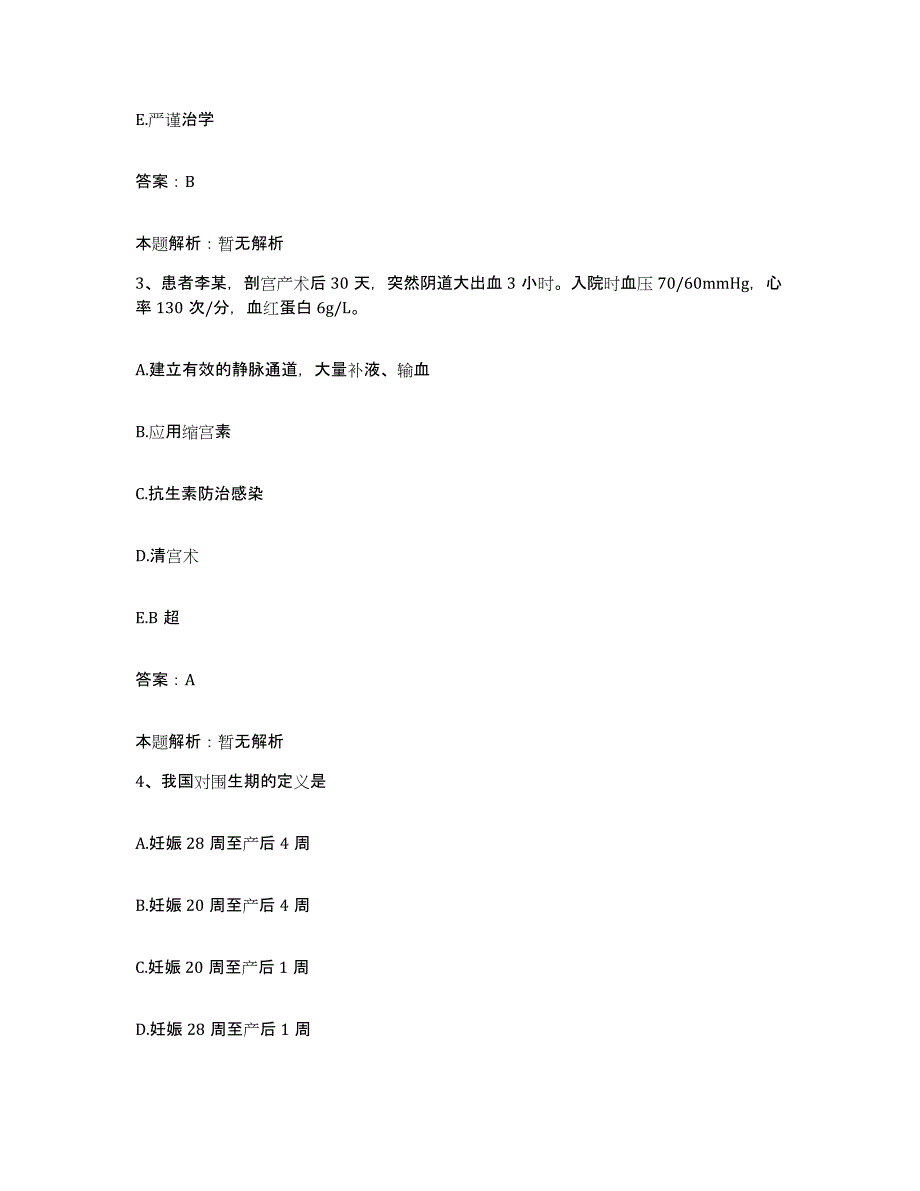 E.严谨治学

答案：B

本题解析：暂无解析

3、患者李某，剖宫产术后 30 天，突然阴道大出血 3 小时。入院时血压 70/60mmHg，心率 130 次/分，血红蛋白 6g/L。

A.建立有效的静脉通道，大量补液、输血

B.应用缩宫素

C.抗生素防治感染

D.清宫术

E.B 超

答案：A

本题解析：暂无解析

4、我国对围生期的定义是

A.妊娠 28 周至产后 4 周

B.妊娠 20 周至产后 4 周

C.妊娠 20 周至产后 1 周

D.妊娠 28 周至产后 1 周